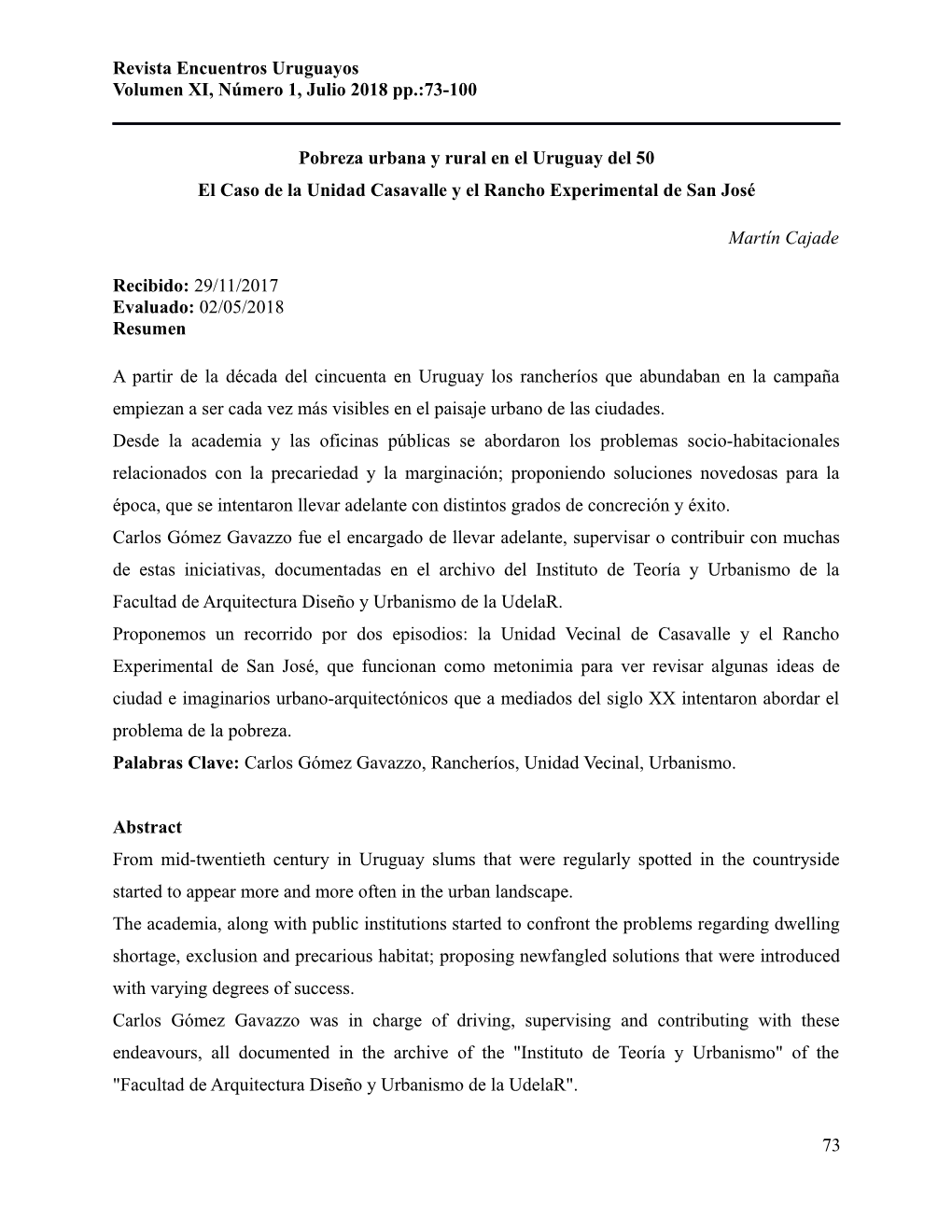 Revista Encuentros Uruguayos
Volumen XI, Número 1, Julio 2018 pp.:73-100

Pobreza urbana y rural en el Uruguay del 50
El Caso de la Unidad Casavalle y el Rancho Experimental de San José

Martín Cajade

Recibido: 29/11/2017
Evaluado: 02/05/2018
Resumen

A partir de la década del cincuenta en Uruguay los rancheríos que abundaban en la campaña empiezan a ser cada vez más visibles en el paisaje urbano de las ciudades.
Desde la academia y las oficinas públicas se abordaron los problemas socio-habitacionales relacionados con la precariedad y la marginación; proponiendo soluciones novedosas para la época, que se intentaron llevar adelante con distintos grados de concreción y éxito.
Carlos Gómez Gavazzo fue el encargado de llevar adelante, supervisar o contribuir con muchas de estas iniciativas, documentadas en el archivo del Instituto de Teoría y Urbanismo de la Facultad de Arquitectura Diseño y Urbanismo de la UdelaR.
Proponemos un recorrido por dos episodios: la Unidad Vecinal de Casavalle y el Rancho Experimental de San José, que funcionan como metonimia para ver revisar algunas ideas de ciudad e imaginarios urbano-arquitectónicos que a mediados del siglo XX intentaron abordar el problema de la pobreza.
Palabras Clave: Carlos Gómez Gavazzo, Rancheríos, Unidad Vecinal, Urbanismo.

Abstract
From mid-twentieth century in Uruguay slums that were regularly spotted in the countryside started to appear more and more often in the urban landscape.
The academia, along with public institutions started to confront the problems regarding dwelling shortage, exclusion and precarious habitat; proposing newfangled solutions that were introduced with varying degrees of success.
Carlos Gómez Gavazzo was in charge of driving, supervising and contributing with these endeavours, all documented in the archive of the "Instituto de Teoría y Urbanismo" of the "Facultad de Arquitectura Diseño y Urbanismo de la UdelaR".

73